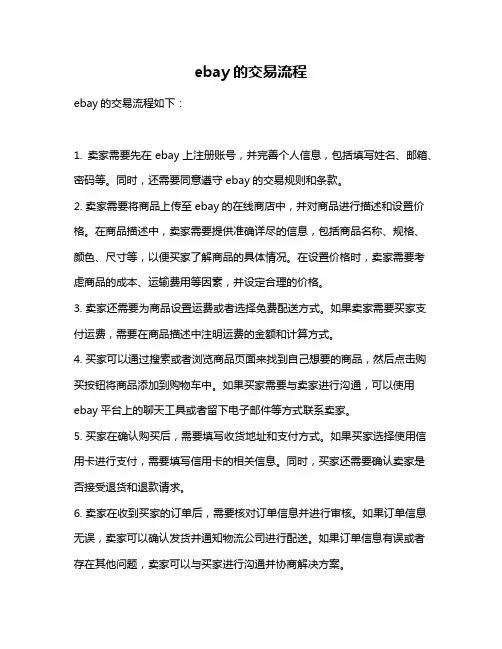 ebay 的交易流程

ebay 的交易流程如下：

1. 卖家需要先在 ebay 上注册账号，并完善个人信息，包括填写姓名、邮箱、密码等。同时，还需要同意遵守 ebay 的交易规则和条款。

2. 卖家需要将商品上传至 ebay 的在线商店中，并对商品进行描述和设置价格。在商品描述中，卖家需要提供准确详尽的信息，包括商品名称、规格、颜色、尺寸等，以便买家了解商品的具体情况。在设置价格时，卖家需要考虑商品的成本、运输费用等因素，并设定合理的价格。

3. 卖家还需要为商品设置运费或者选择免费配送方式。如果卖家需要买家支付运费，需要在商品描述中注明运费的金额和计算方式。

4. 买家可以通过搜索或者浏览商品页面来找到自己想要的商品，然后点击购买按钮将商品添加到购物车中。如果买家需要与卖家进行沟通，可以使用 ebay 平台上的聊天工具或者留下电子邮件等方式联系卖家。

5. 买家在确认购买后，需要填写收货地址和支付方式。如果买家选择使用信用卡进行支付，需要填写信用卡的相关信息。同时，买家还需要确认卖家是否接受退货和退款请求。

6. 卖家在收到买家的订单后，需要核对订单信息并进行审核。如果订单信息无误，卖家可以确认发货并通知物流公司进行配送。如果订单信息有误或者存在其他问题，卖家可以与买家进行沟通并协商解决方案。